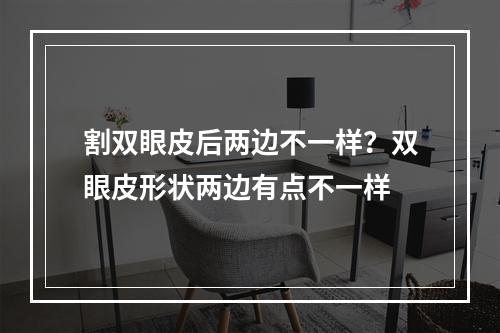 割双眼皮后两边不一样？双眼皮形状两边有点不一样